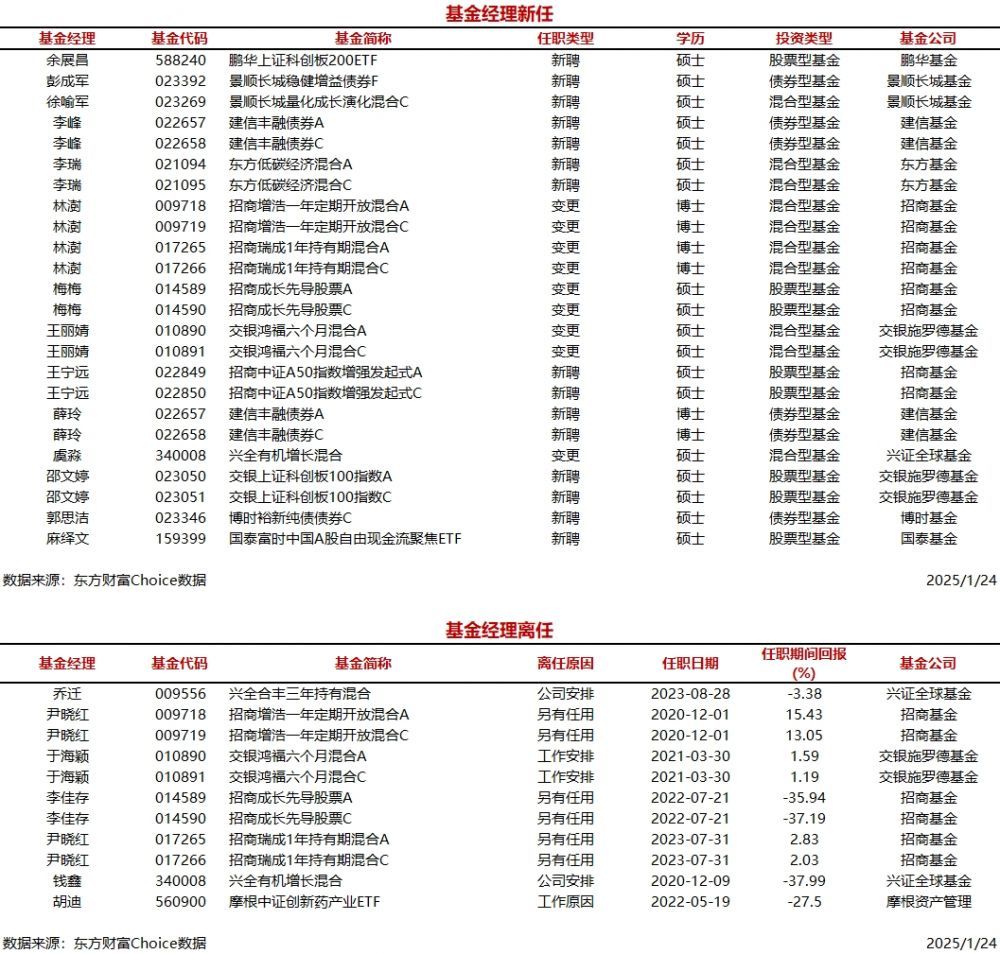 基金经理新任

| 基金经理 | 基金代码 | 基金简称 | 任职类型 | 学历 | 投资类型 | 基金公司 |
|---|---|---|---|---|---|---|
| 余展昌 | 588240 | 鹏华上证科创板200ETF | 新聘 | 硕士 | 股票型基金 | 鹏华基金 |
| 彭成军 | 023392 | 景顺长城稳健增益债券F | 新聘 | 硕士 | 债券型基金 | 景顺长城基金 |
| 徐喻军 | 023269 | 景顺长城量化成长演化混合C | 新聘 | 硕士 | 混合型基金 | 景顺长城基金 |
| 李峰 | 022657 | 建信丰融债券A | 新聘 | 硕士 | 债券型基金 | 建信基金 |
| 李峰 | 022658 | 建信丰融债券C | 新聘 | 硕士 | 债券型基金 | 建信基金 |
| 李瑞 | 021094 | 东方低碳经济混合A | 新聘 | 硕士 | 混合型基金 | 东方基金 |
| 李瑞 | 021095 | 东方低碳经济混合C | 新聘 | 硕士 | 混合型基金 | 东方基金 |
| 林澍 | 009718 | 招商增浩一年定期开放混合A | 变更 | 博士 | 混合型基金 | 招商基金 |
| 林澍 | 009719 | 招商增浩一年定期开放混合C | 变更 | 博士 | 混合型基金 | 招商基金 |
| 林澍 | 017265 | 招商瑞成1年持有期混合A | 变更 | 博士 | 混合型基金 | 招商基金 |
| 林澍 | 017266 | 招商瑞成1年持有期混合C | 变更 | 博士 | 混合型基金 | 招商基金 |
| 梅梅 | 014589 | 招商成长先导股票A | 变更 | 硕士 | 股票型基金 | 招商基金 |
| 梅梅 | 014590 | 招商成长先导股票C | 变更 | 硕士 | 股票型基金 | 招商基金 |
| 王丽婧 | 010890 | 交银鸿福六个月混合A | 变更 | 硕士 | 混合型基金 | 交银施罗德基金 |
| 王丽婧 | 010891 | 交银鸿福六个月混合C | 变更 | 硕士 | 混合型基金 | 交银施罗德基金 |
| 王宁远 | 022849 | 招商中证A50指数增强发起式A | 新聘 | 硕士 | 股票型基金 | 招商基金 |
| 王宁远 | 022850 | 招商中证A50指数增强发起式C | 新聘 | 硕士 | 股票型基金 | 招商基金 |
| 薛玲 | 022657 | 建信丰融债券A | 新聘 | 博士 | 债券型基金 | 建信基金 |
| 薛玲 | 022658 | 建信丰融债券C | 新聘 | 博士 | 债券型基金 | 建信基金 |
| 虞淼 | 340008 | 兴全有机增长混合 | 变更 | 硕士 | 混合型基金 | 兴证全球基金 |
| 邵文婷 | 023050 | 交银上证科创板100指数A | 新聘 | 硕士 | 股票型基金 | 交银施罗德基金 |
| 邵文婷 | 023051 | 交银上证科创板100指数C | 新聘 | 硕士 | 股票型基金 | 交银施罗德基金 |
| 郭思洁 | 023346 | 博时裕新纯债债券C | 新聘 | 硕士 | 债券型基金 | 博时基金 |
| 麻绎文 | 159399 | 国泰富时中国A股自由现金流聚焦ETF | 新聘 | 硕士 | 股票型基金 | 国泰基金 |

数据来源：东方财富Choice数据 2025/1/24

基金经理离任

| 基金经理 | 基金代码 | 基金简称 | 离任原因 | 任职日期 | 任职期间回报(%) | 基金公司 |
|---|---|---|---|---|---|---|
| 乔迁 | 009556 | 兴全合丰三年持有混合 | 公司安排 | 2023-08-28 | -3.38 | 兴证全球基金 |
| 尹晓红 | 009718 | 招商增浩一年定期开放混合A | 另有任用 | 2020-12-01 | 15.43 | 招商基金 |
| 尹晓红 | 009719 | 招商增浩一年定期开放混合C | 另有任用 | 2020-12-01 | 13.05 | 招商基金 |
| 于海颖 | 010890 | 交银鸿福六个月混合A | 工作安排 | 2021-03-30 | 1.59 | 交银施罗德基金 |
| 于海颖 | 010891 | 交银鸿福六个月混合C | 工作安排 | 2021-03-30 | 1.19 | 交银施罗德基金 |
| 李佳存 | 014589 | 招商成长先导股票A | 另有任用 | 2022-07-21 | -35.94 | 招商基金 |
| 李佳存 | 014590 | 招商成长先导股票C | 另有任用 | 2022-07-21 | -37.19 | 招商基金 |
| 尹晓红 | 017265 | 招商瑞成1年持有期混合A | 另有任用 | 2023-07-31 | 2.83 | 招商基金 |
| 尹晓红 | 017266 | 招商瑞成1年持有期混合C | 另有任用 | 2023-07-31 | 2.03 | 招商基金 |
| 钱鑫 | 340008 | 兴全有机增长混合 | 公司安排 | 2020-12-09 | -37.99 | 兴证全球基金 |
| 胡迪 | 560900 | 摩根中证创新药产业ETF | 工作原因 | 2022-05-19 | -27.5 | 摩根资产管理 |

数据来源：东方财富Choice数据 2025/1/24